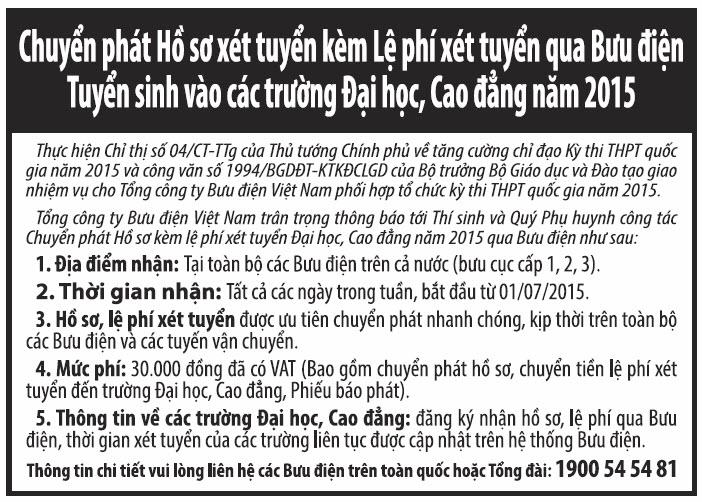 Chuyển phát Hồ sơ xét tuyển kèm Lệ phí xét tuyển qua Bưu điện
Tuyển sinh vào các trường Đại học, Cao đẳng năm 2015

Thực hiện Chỉ thị số 04/CT-TTg của Thủ tướng Chính phủ về tăng cường chỉ đạo Kỳ thi THPT quốc gia năm 2015 và công văn số 1994/BGDĐT-KTKĐCLGD của Bộ trưởng Bộ Giáo dục và Đào tạo giao nhiệm vụ cho Tổng công ty Bưu điện Việt Nam phối hợp tổ chức kỳ thi THPT quốc gia năm 2015.

Tổng công ty Bưu điện Việt Nam trân trọng thông báo tới Thí sinh và Quý Phụ huynh công tác Chuyển phát Hồ sơ kèm lệ phí xét tuyển Đại học, Cao đẳng năm 2015 qua Bưu điện như sau:

1. Địa điểm nhận: Tại toàn bộ các Bưu điện trên cả nước (bưu cục cấp 1, 2, 3).

2. Thời gian nhận: Tất cả các ngày trong tuần, bắt đầu từ 01/07/2015.

3. Hồ sơ, lệ phí xét tuyển được ưu tiên chuyển phát nhanh chóng, kịp thời trên toàn bộ các Bưu điện và các tuyến vận chuyển.

4. Mức phí: 30.000 đồng đã có VAT (Bao gồm chuyển phát hồ sơ, chuyển tiền lệ phí xét tuyển đến trường Đại học, Cao đẳng, Phiếu báo phát).

5. Thông tin về các trường Đại học, Cao đẳng: đăng ký nhận hồ sơ, lệ phí qua Bưu điện, thời gian xét tuyển của các trường liên tục được cập nhật trên hệ thống Bưu điện.

Thông tin chi tiết vui lòng liên hệ các Bưu điện trên toàn quốc hoặc Tổng đài: 1900 54 54 81